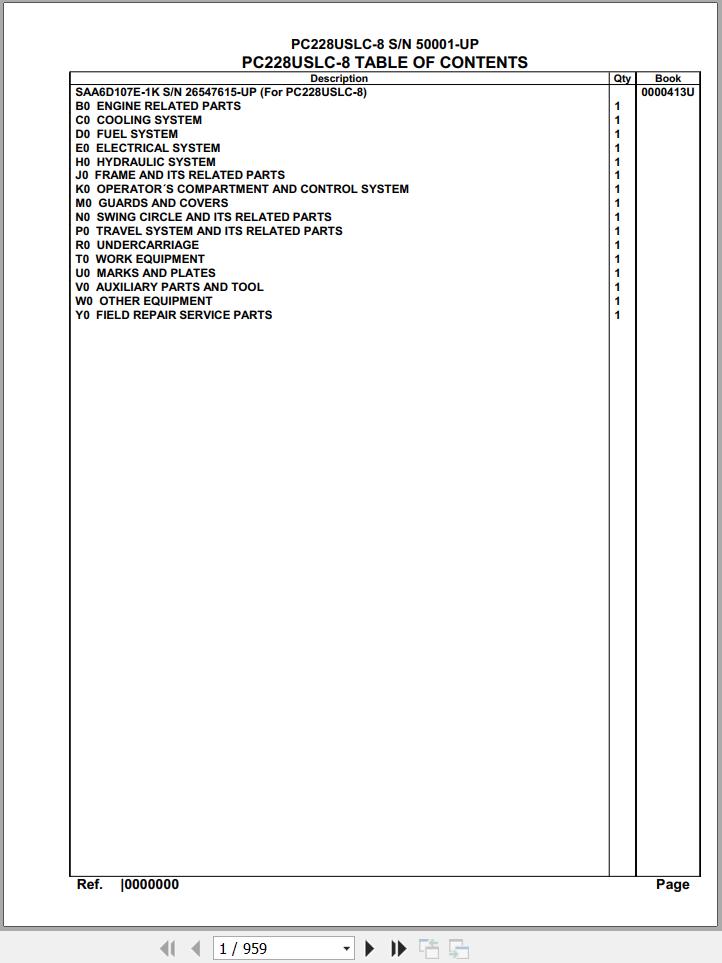 PC228USLC-8 S/N 50001-UP
PC228USLC-8 TABLE OF CONTENTS

| Description | Qty | Book |
|---|---|---|
| SAA6D107E-1K S/N 26547615-UP (For PC228USLC-8) | | 0000413U |
| B0 ENGINE RELATED PARTS | 1 | |
| C0 COOLING SYSTEM | 1 | |
| D0 FUEL SYSTEM | 1 | |
| E0 ELECTRICAL SYSTEM | 1 | |
| H0 HYDRAULIC SYSTEM | 1 | |
| J0 FRAME AND ITS RELATED PARTS | 1 | |
| K0 OPERATOR´S COMPARTMENT AND CONTROL SYSTEM | 1 | |
| M0 GUARDS AND COVERS | 1 | |
| N0 SWING CIRCLE AND ITS RELATED PARTS | 1 | |
| P0 TRAVEL SYSTEM AND ITS RELATED PARTS | 1 | |
| R0 UNDERCARRIAGE | 1 | |
| T0 WORK EQUIPMENT | 1 | |
| U0 MARKS AND PLATES | 1 | |
| V0 AUXILIARY PARTS AND TOOL | 1 | |
| W0 OTHER EQUIPMENT | 1 | |
| Y0 FIELD REPAIR SERVICE PARTS | 1 | |

Ref. |0000000 Page

1 / 959